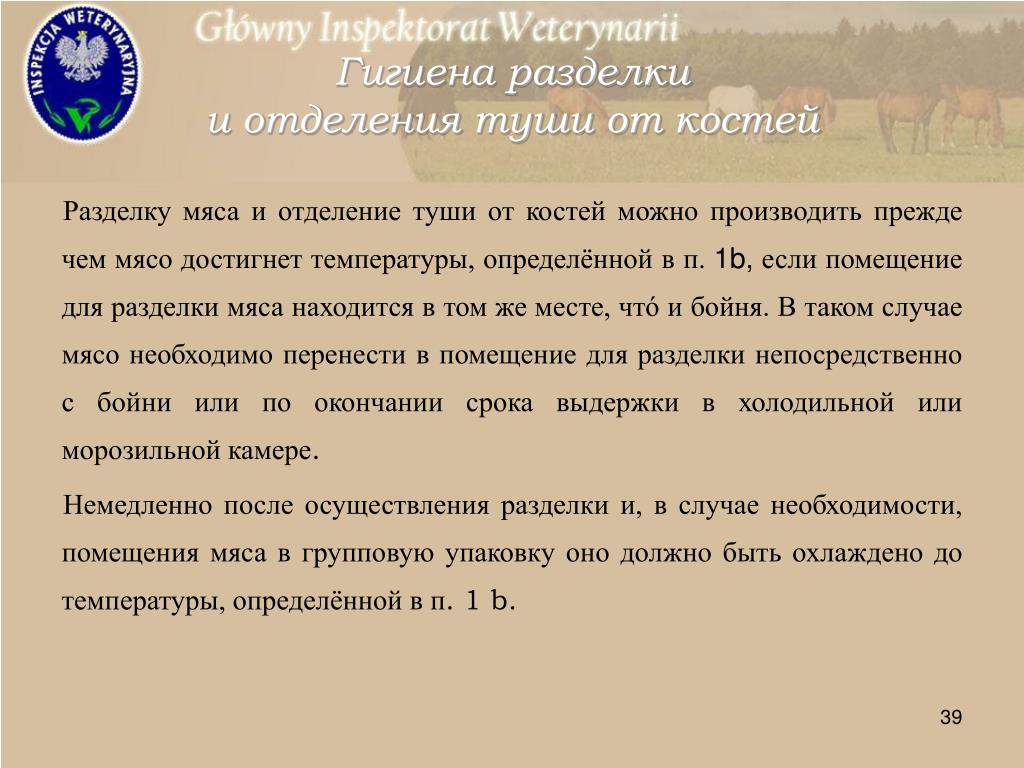 INSPEKCJA WETERYNARYJNA

Główny Inspektorat Weterynarii

Гигиена разделки и отделения туши от костей

Разделку мяса и отделение туши от костей можно производить прежде чем мясо достигнет температуры, определённой в п. 1b, если помещение для разделки мяса находится в том же месте, что́ и бойня. В таком случае мясо необходимо перенести в помещение для разделки непосредственно с бойни или по окончании срока выдержки в холодильной или морозильной камере.

Немедленно после осуществления разделки и, в случае необходимости, помещения мяса в групповую упаковку оно должно быть охлаждено до температуры, определённой в п. 1 b.

39